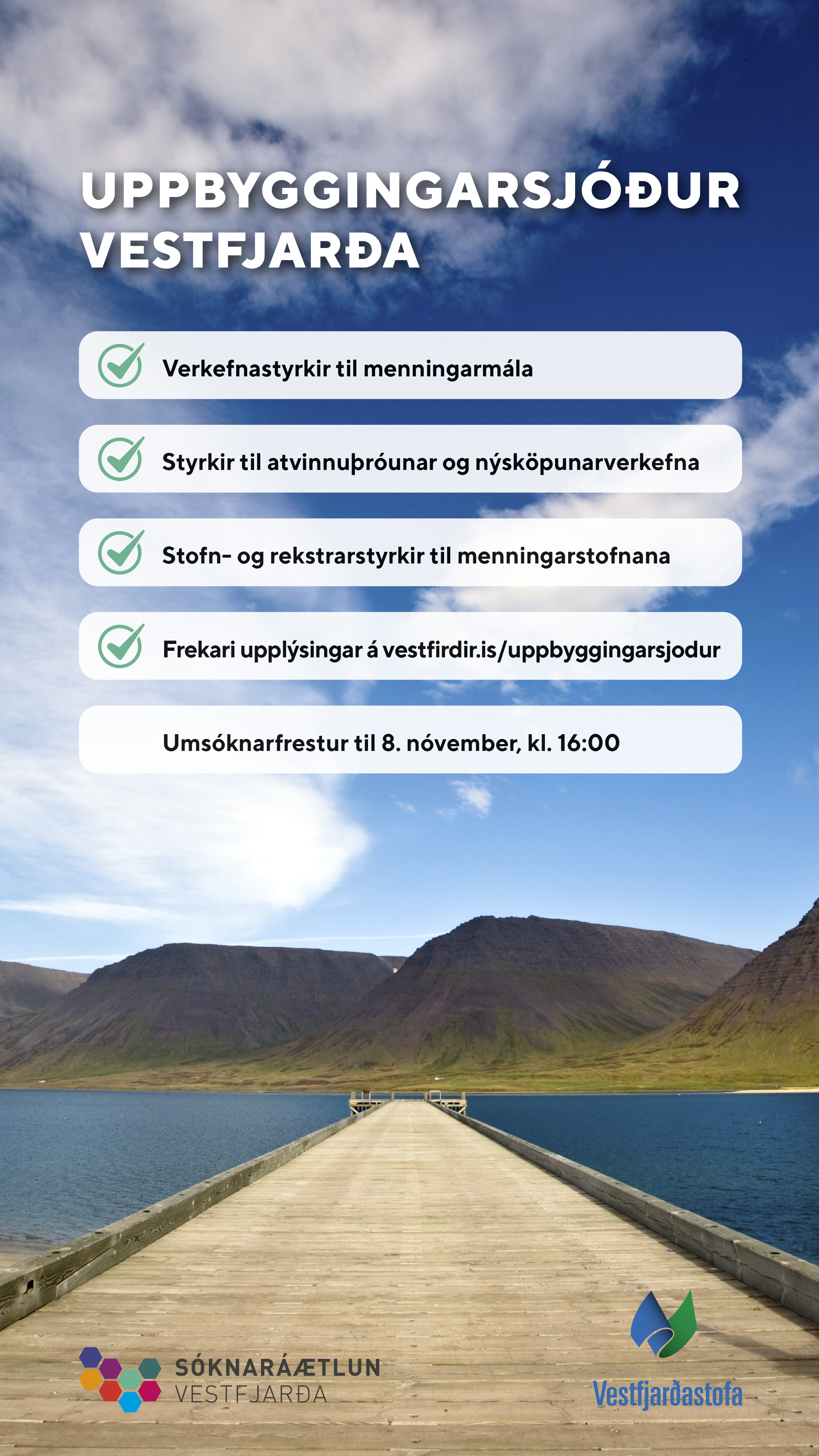 UPPBYGGINGARSJÓÐUR VESTFJARÐA

Verkefnastyrkir til menningarmála

Styrkir til atvinnuþróunar og nýsköpunarverkefna

Stofn- og rekstrarstyrkir til menningarstofnana

Frekari upplýsingar á vestfirdir.is/uppbyggingarsjodur

Umsóknarfrestur til 8. nóvember, kl. 16:00

SÓKNARÁÆTLUN VESTFJARÐA

Vestfjarðastofa